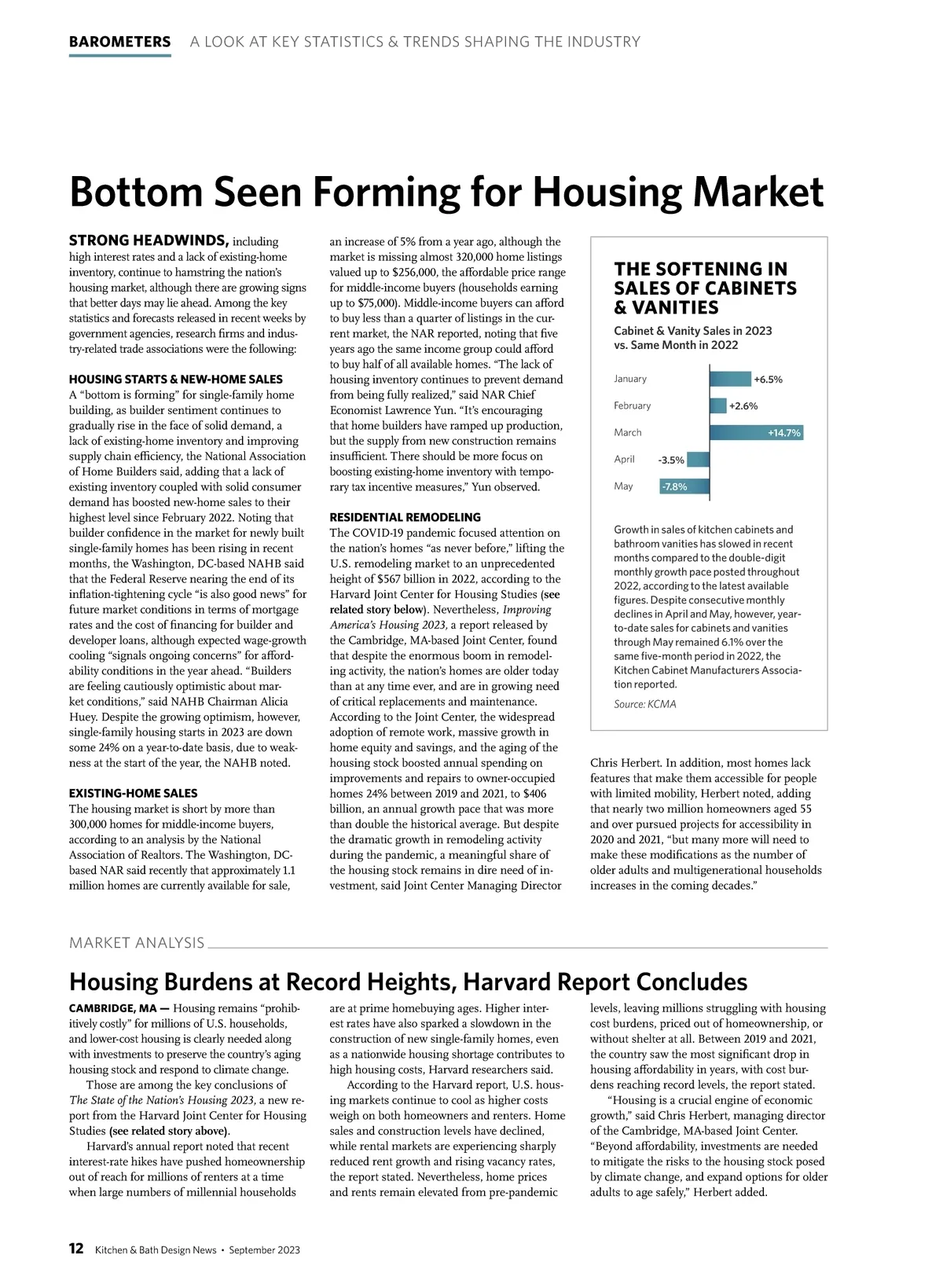 BAROMETERS A LOOK AT KEY STATISTICS & TRENDS SHAPING THE INDUSTRY

Bottom Seen Forming for Housing Market

STRONG HEADWINDS, including high interest rates and a lack of existing-home inventory, continue to hamstring the nation's housing market, although there are growing signs that better days may lie ahead. Among the key statistics and forecasts released in recent weeks by government agencies, research firms and industry-related trade associations were the following:

HOUSING STARTS & NEW-HOME SALES
A "bottom is forming" for single-family home building, as builder sentiment continues to gradually rise in the face of solid demand, a lack of existing-home inventory and improving supply chain efficiency, the National Association of Home Builders said, adding that a lack of existing inventory coupled with solid consumer demand has boosted new-home sales to their highest level since February 2022. Noting that builder confidence in the market for newly built single-family homes has been rising in recent months, the Washington, DC-based NAHB said that the Federal Reserve nearing the end of its inflation-tightening cycle "is also good news" for future market conditions in terms of mortgage rates and the cost of financing for builder and developer loans, although expected wage-growth cooling "signals ongoing concerns" for affordability conditions in the year ahead. "Builders are feeling cautiously optimistic about market conditions," said NAHB Chairman Alicia Huey. Despite the growing optimism, however, single-family housing starts in 2023 are down some 24% on a year-to-date basis, due to weakness at the start of the year, the NAHB noted.

EXISTING-HOME SALES
The housing market is short by more than 300,000 homes for middle-income buyers, according to an analysis by the National Association of Realtors. The Washington, DC-based NAR said recently that approximately 1.1 million homes are currently available for sale, an increase of 5% from a year ago, although the market is missing almost 320,000 home listings valued up to $256,000, the affordable price range for middle-income buyers (households earning up to $75,000). Middle-income buyers can afford to buy less than a quarter of listings in the current market, the NAR reported, noting that five years ago the same income group could afford to buy half of all available homes. "The lack of housing inventory continues to prevent demand from being fully realized," said NAR Chief Economist Lawrence Yun. "It's encouraging that home builders have ramped up production, but the supply from new construction remains insufficient. There should be more focus on boosting existing-home inventory with temporary tax incentive measures," Yun observed.

RESIDENTIAL REMODELING
The COVID-19 pandemic focused attention on the nation's homes "as never before," lifting the U.S. remodeling market to an unprecedented height of $567 billion in 2022, according to the Harvard Joint Center for Housing Studies (see related story below). Nevertheless, Improving America's Housing 2023, a report released by the Cambridge, MA-based Joint Center, found that despite the enormous boom in remodeling activity, the nation's homes are older today than at any time ever, and are in growing need of critical replacements and maintenance. According to the Joint Center, the widespread adoption of remote work, massive growth in home equity and savings, and the aging of the housing stock boosted annual spending on improvements and repairs to owner-occupied homes 24% between 2019 and 2021, to $406 billion, an annual growth pace that was more than double the historical average. But despite the dramatic growth in remodeling activity during the pandemic, a meaningful share of the housing stock remains in dire need of investment, said Joint Center Managing Director Chris Herbert. In addition, most homes lack features that make them accessible for people with limited mobility, Herbert noted, adding that nearly two million homeowners aged 55 and over pursued projects for accessibility in 2020 and 2021, "but many more will need to make these modifications as the number of older adults and multigenerational households increases in the coming decades."

THE SOFTENING IN SALES OF CABINETS & VANITIES
Cabinet & Vanity Sales in 2023 vs. Same Month in 2022
January +6.5%
February +2.6%
March +14.7%
April -3.5%
May -7.8%

Growth in sales of kitchen cabinets and bathroom vanities has slowed in recent months compared to the double-digit monthly growth pace posted throughout 2022, according to the latest available figures. Despite consecutive monthly declines in April and May, however, year-to-date sales for cabinets and vanities through May remained 6.1% over the same five-month period in 2022, the Kitchen Cabinet Manufacturers Association reported.
Source: KCMA

MARKET ANALYSIS

Housing Burdens at Record Heights, Harvard Report Concludes

CAMBRIDGE, MA — Housing remains "prohibitively costly" for millions of U.S. households, and lower-cost housing is clearly needed along with investments to preserve the country's aging housing stock and respond to climate change.

Those are among the key conclusions of The State of the Nation's Housing 2023, a new report from the Harvard Joint Center for Housing Studies (see related story above).

Harvard's annual report noted that recent interest-rate hikes have pushed homeownership out of reach for millions of renters at a time when large numbers of millennial households are at prime homebuying ages. Higher interest rates have also sparked a slowdown in the construction of new single-family homes, even as a nationwide housing shortage contributes to high housing costs, Harvard researchers said.

According to the Harvard report, U.S. housing markets continue to cool as higher costs weigh on both homeowners and renters. Home sales and construction levels have declined, while rental markets are experiencing sharply reduced rent growth and rising vacancy rates, the report stated. Nevertheless, home prices and rents remain elevated from pre-pandemic levels, leaving millions struggling with housing cost burdens, priced out of homeownership, or without shelter at all. Between 2019 and 2021, the country saw the most significant drop in housing affordability in years, with cost burdens reaching record levels, the report stated.

"Housing is a crucial engine of economic growth," said Chris Herbert, managing director of the Cambridge, MA-based Joint Center. "Beyond affordability, investments are needed to mitigate the risks to the housing stock posed by climate change, and expand options for older adults to age safely," Herbert added.

12 Kitchen & Bath Design News • September 2023